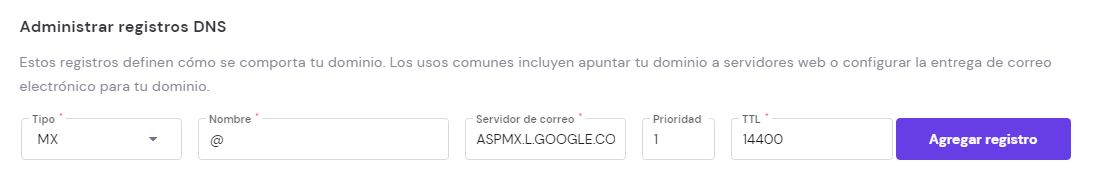 Administrar registros DNS

Estos registros definen cómo se comporta tu dominio. Los usos comunes incluyen apuntar tu dominio a servidores web o configurar la entrega de correo electrónico para tu dominio.

Tipo *
MX

Nombre *
@

Servidor de correo *
ASPMX.L.GOOGLE.CO

Prioridad
1

TTL *
14400

Agregar registro